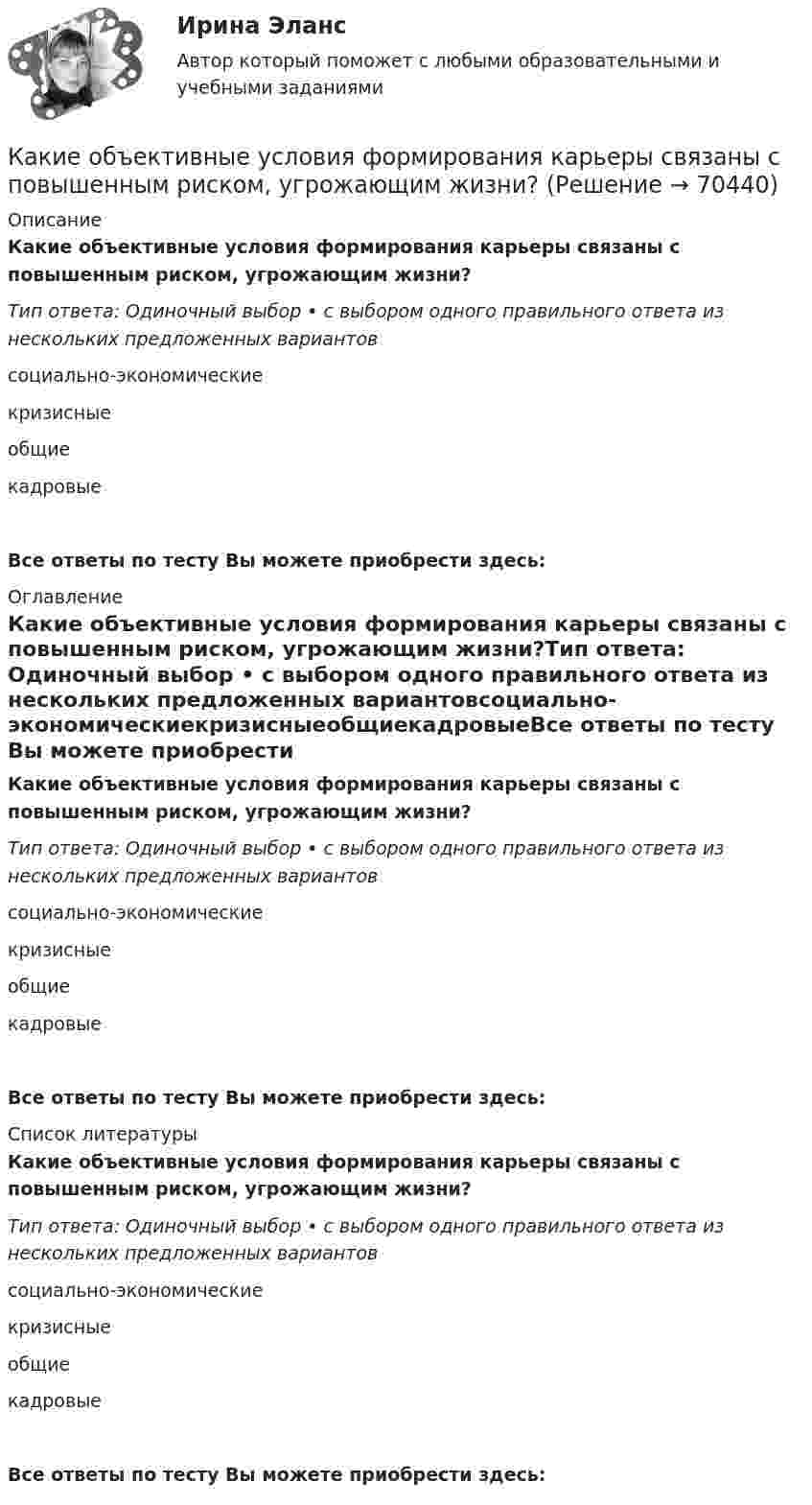 Ирина Эланс

Автор который поможет с любыми образовательными и учебными заданиями

Какие объективные условия формирования карьеры связаны с повышенным риском, угрожающим жизни? (Решение → 70440)

Описание

Какие объективные условия формирования карьеры связаны с повышенным риском, угрожающим жизни?

Тип ответа: Одиночный выбор • с выбором одного правильного ответа из нескольких предложенных вариантов

социально-экономические

кризисные

общие

кадровые

Все ответы по тесту Вы можете приобрести здесь:

Оглавление

Какие объективные условия формирования карьеры связаны с повышенным риском, угрожающим жизни?Тип ответа: Одиночный выбор • с выбором одного правильного ответа из нескольких предложенных вариантовсоциально-экономическиекризисныеобщиекадровыеВсе ответы по тесту Вы можете приобрести

Какие объективные условия формирования карьеры связаны с повышенным риском, угрожающим жизни?

Тип ответа: Одиночный выбор • с выбором одного правильного ответа из нескольких предложенных вариантов

социально-экономические

кризисные

общие

кадровые

Все ответы по тесту Вы можете приобрести здесь:

Список литературы

Какие объективные условия формирования карьеры связаны с повышенным риском, угрожающим жизни?

Тип ответа: Одиночный выбор • с выбором одного правильного ответа из нескольких предложенных вариантов

социально-экономические

кризисные

общие

кадровые

Все ответы по тесту Вы можете приобрести здесь: